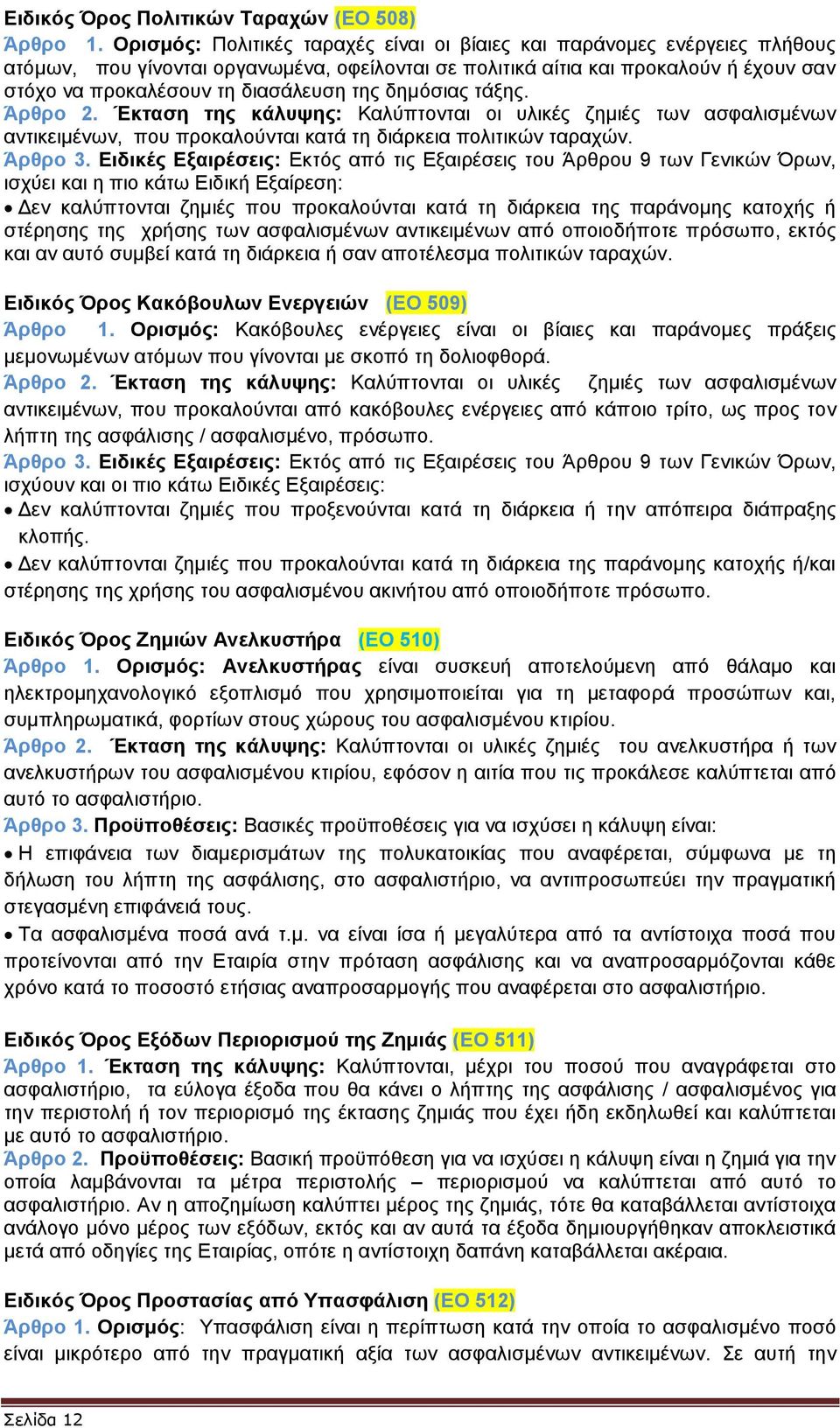 Ειδικός Όρος Πολιτικών Ταραχών (ΕΟ 508)
Άρθρο 1. Ορισμός: Πολιτικές ταραχές είναι οι βίαιες και παράνομες ενέργειες πλήθους ατόμων, που γίνονται οργανωμένα, οφείλονται σε πολιτικά αίτια και προκαλούν ή έχουν σαν στόχο να προκαλέσουν τη διασάλευση της δημόσιας τάξης.
Άρθρο 2. Έκταση της κάλυψης: Καλύπτονται οι υλικές ζημιές των ασφαλισμένων αντικειμένων, που προκαλούνται κατά τη διάρκεια πολιτικών ταραχών.
Άρθρο 3. Ειδικές Εξαιρέσεις: Εκτός από τις Εξαιρέσεις του Άρθρου 9 των Γενικών Όρων, ισχύει και η πιο κάτω Ειδική Εξαίρεση:
• Δεν καλύπτονται ζημιές που προκαλούνται κατά τη διάρκεια της παράνομης κατοχής ή στέρησης της χρήσης των ασφαλισμένων αντικειμένων από οποιοδήποτε πρόσωπο, εκτός και αν αυτό συμβεί κατά τη διάρκεια ή σαν αποτέλεσμα πολιτικών ταραχών.

Ειδικός Όρος Κακόβουλων Ενεργειών (ΕΟ 509)
Άρθρο 1. Ορισμός: Κακόβουλες ενέργειες είναι οι βίαιες και παράνομες πράξεις μεμονωμένων ατόμων που γίνονται με σκοπό τη δολιοφθορά.
Άρθρο 2. Έκταση της κάλυψης: Καλύπτονται οι υλικές ζημιές των ασφαλισμένων αντικειμένων, που προκαλούνται από κακόβουλες ενέργειες από κάποιο τρίτο, ως προς τον λήπτη της ασφάλισης / ασφαλισμένο, πρόσωπο.
Άρθρο 3. Ειδικές Εξαιρέσεις: Εκτός από τις Εξαιρέσεις του Άρθρου 9 των Γενικών Όρων, ισχύουν και οι πιο κάτω Ειδικές Εξαιρέσεις:
• Δεν καλύπτονται ζημιές που προξενούνται κατά τη διάρκεια ή την απόπειρα διάπραξης κλοπής.
• Δεν καλύπτονται ζημιές που προκαλούνται κατά τη διάρκεια της παράνομης κατοχής ή/και στέρησης της χρήσης του ασφαλισμένου ακινήτου από οποιοδήποτε πρόσωπο.

Ειδικός Όρος Ζημιών Ανελκυστήρα (ΕΟ 510)
Άρθρο 1. Ορισμός: Ανελκυστήρας είναι συσκευή αποτελούμενη από θάλαμο και ηλεκτρομηχανολογικό εξοπλισμό που χρησιμοποιείται για τη μεταφορά προσώπων και, συμπληρωματικά, φορτίων στους χώρους του ασφαλισμένου κτιρίου.
Άρθρο 2. Έκταση της κάλυψης: Καλύπτονται οι υλικές ζημιές του ανελκυστήρα ή των ανελκυστήρων του ασφαλισμένου κτιρίου, εφόσον η αιτία που τις προκάλεσε καλύπτεται από αυτό το ασφαλιστήριο.
Άρθρο 3. Προϋποθέσεις: Βασικές προϋποθέσεις για να ισχύσει η κάλυψη είναι:
• Η επιφάνεια των διαμερισμάτων της πολυκατοικίας που αναφέρεται, σύμφωνα με τη δήλωση του λήπτη της ασφάλισης, στο ασφαλιστήριο, να αντιπροσωπεύει την πραγματική στεγασμένη επιφάνειά τους.
• Τα ασφαλισμένα ποσά ανά τ.μ. να είναι ίσα ή μεγαλύτερα από τα αντίστοιχα ποσά που προτείνονται από την Εταιρία στην πρόταση ασφάλισης και να αναπροσαρμόζονται κάθε χρόνο κατά το ποσοστό ετήσιας αναπροσαρμογής που αναφέρεται στο ασφαλιστήριο.

Ειδικός Όρος Εξόδων Περιορισμού της Ζημιάς (ΕΟ 511)
Άρθρο 1. Έκταση της κάλυψης: Καλύπτονται, μέχρι του ποσού που αναγράφεται στο ασφαλιστήριο, τα εύλογα έξοδα που θα κάνει ο λήπτης της ασφάλισης / ασφαλισμένος για την περιστολή ή τον περιορισμό της έκτασης ζημιάς που έχει ήδη εκδηλωθεί και καλύπτεται με αυτό το ασφαλιστήριο.
Άρθρο 2. Προϋποθέσεις: Βασική προϋπόθεση για να ισχύσει η κάλυψη είναι η ζημιά για την οποία λαμβάνονται τα μέτρα περιστολής – περιορισμού να καλύπτεται από αυτό το ασφαλιστήριο. Αν η αποζημίωση καλύπτει μέρος της ζημιάς, τότε θα καταβάλλεται αντίστοιχα ανάλογο μόνο μέρος των εξόδων, εκτός και αν αυτά τα έξοδα δημιουργήθηκαν αποκλειστικά μετά από οδηγίες της Εταιρίας, οπότε η αντίστοιχη δαπάνη καταβάλλεται ακέραια.

Ειδικός Όρος Προστασίας από Υπασφάλιση (ΕΟ 512)
Άρθρο 1. Ορισμός: Υπασφάλιση είναι η περίπτωση κατά την οποία το ασφαλισμένο ποσό είναι μικρότερο από την πραγματική αξία των ασφαλισμένων αντικειμένων. Σε αυτή την

Σελίδα 12